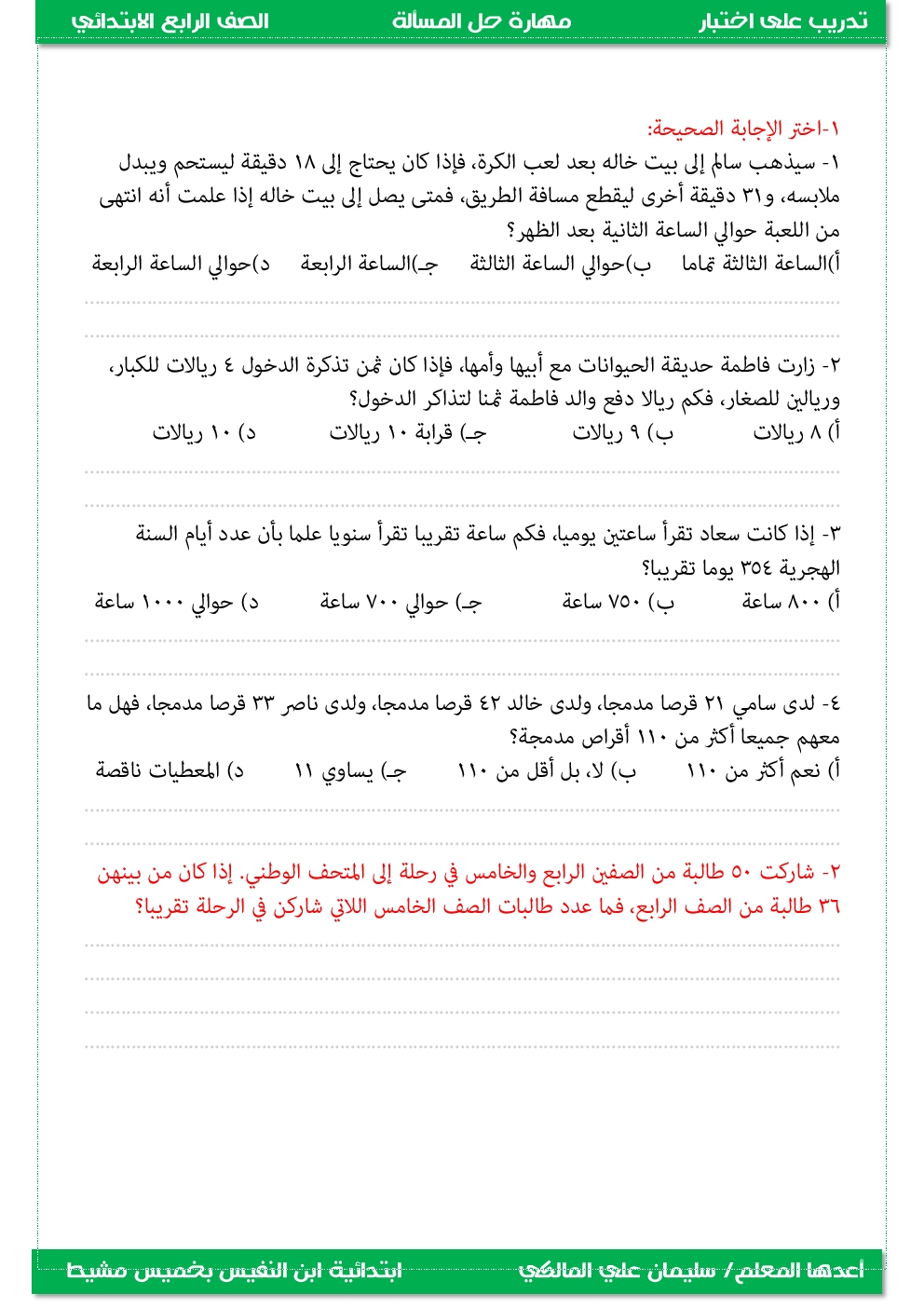 تدريب على اختبار		مهارة حل المسألة		الصف الرابع الابتدائي

١-اختر الإجابة الصحيحة:
١- سيذهب سالم إلى بيت خاله بعد لعب الكرة، فإذا كان يحتاج إلى ١٨ دقيقة ليستحم ويبدل ملابسه، و٣١ دقيقة أخرى ليقطع مسافة الطريق، فمتى يصل إلى بيت خاله إذا علمت أنه انتهى من اللعبة حوالي الساعة الثانية بعد الظهر؟
أ)الساعة الثالثة تماما	ب)حوالي الساعة الثالثة	جـ)الساعة الرابعة	د)حوالي الساعة الرابعة

٢- زارت فاطمة حديقة الحيوانات مع أبيها وأمها، فإذا كان ثمن تذكرة الدخول ٤ ريالات للكبار، وريالين للصغار، فكم ريالا دفع والد فاطمة ثمنا لتذاكر الدخول؟
أ) ٨ ريالات	ب) ٩ ريالات	جـ) قرابة ١٠ ريالات	د) ١٠ ريالات

٣- إذا كانت سعاد تقرأ ساعتين يوميا، فكم ساعة تقريبا تقرأ سنويا علما بأن عدد أيام السنة الهجرية ٣٥٤ يوما تقريبا؟
أ) ٨٠٠ ساعة	ب) ٧٥٠ ساعة	جـ) حوالي ٧٠٠ ساعة	د) حوالي ١٠٠٠ ساعة

٤- لدى سامي ٢١ قرصا مدمجا، ولدى خالد ٤٢ قرصا مدمجا، ولدى ناصر ٣٣ قرصا مدمجا، فهل ما معهم جميعا أكثر من ١١٠ أقراص مدمجة؟
أ) نعم أكثر من ١١٠	ب) لا، بل أقل من ١١٠	جـ) يساوي ١١	د) المعطيات ناقصة

٢- شاركت ٥٠ طالبة من الصفين الرابع والخامس في رحلة إلى المتحف الوطني. إذا كان من بينهن ٣٦ طالبة من الصف الرابع، فما عدد طالبات الصف الخامس اللاتي شاركن في الرحلة تقريبا؟

أعدها المعلم/ سليمان علي المالكي		ابتدائية ابن النفيس بخميس مشيط